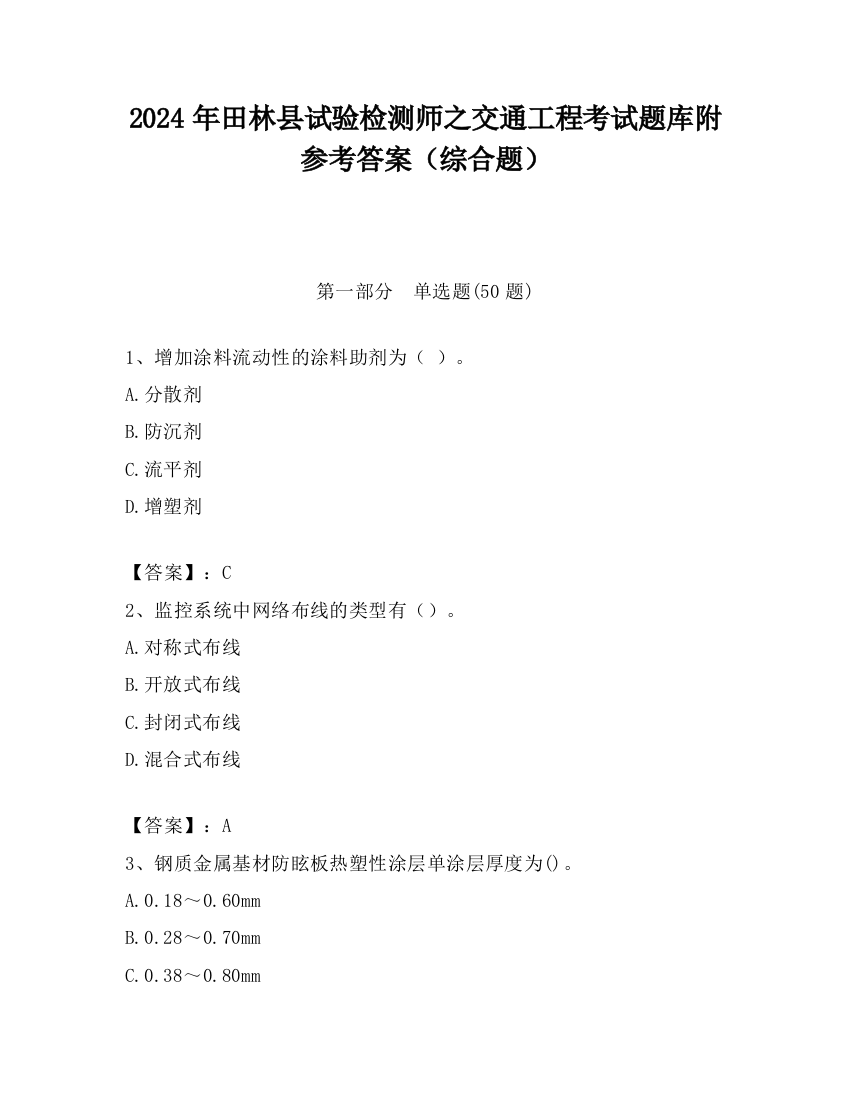 2024 年田林县试验检测师之交通工程考试题库附参考答案（综合题）

第一部分　单选题(50 题)

1、增加涂料流动性的涂料助剂为（ ）。

A.分散剂

B.防沉剂

C.流平剂

D.增塑剂

【答案】：C

2、监控系统中网络布线的类型有（）。

A.对称式布线

B.开放式布线

C.封闭式布线

D.混合式布线

【答案】：A

3、钢质金属基材防眩板热塑性涂层单涂层厚度为()。

A.0.18～0.60mm

B.0.28～0.70mm

C.0.38～0.80mm